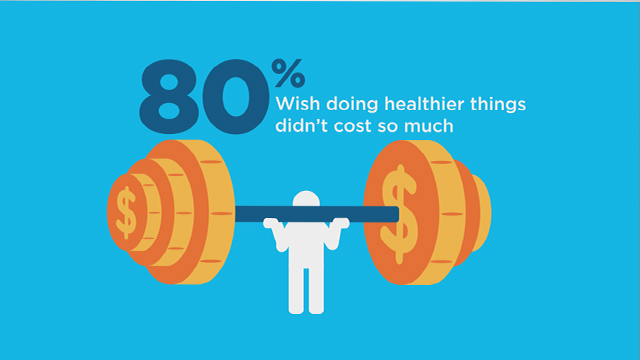 80%
Wish doing healthier things didn't cost so much

$

$